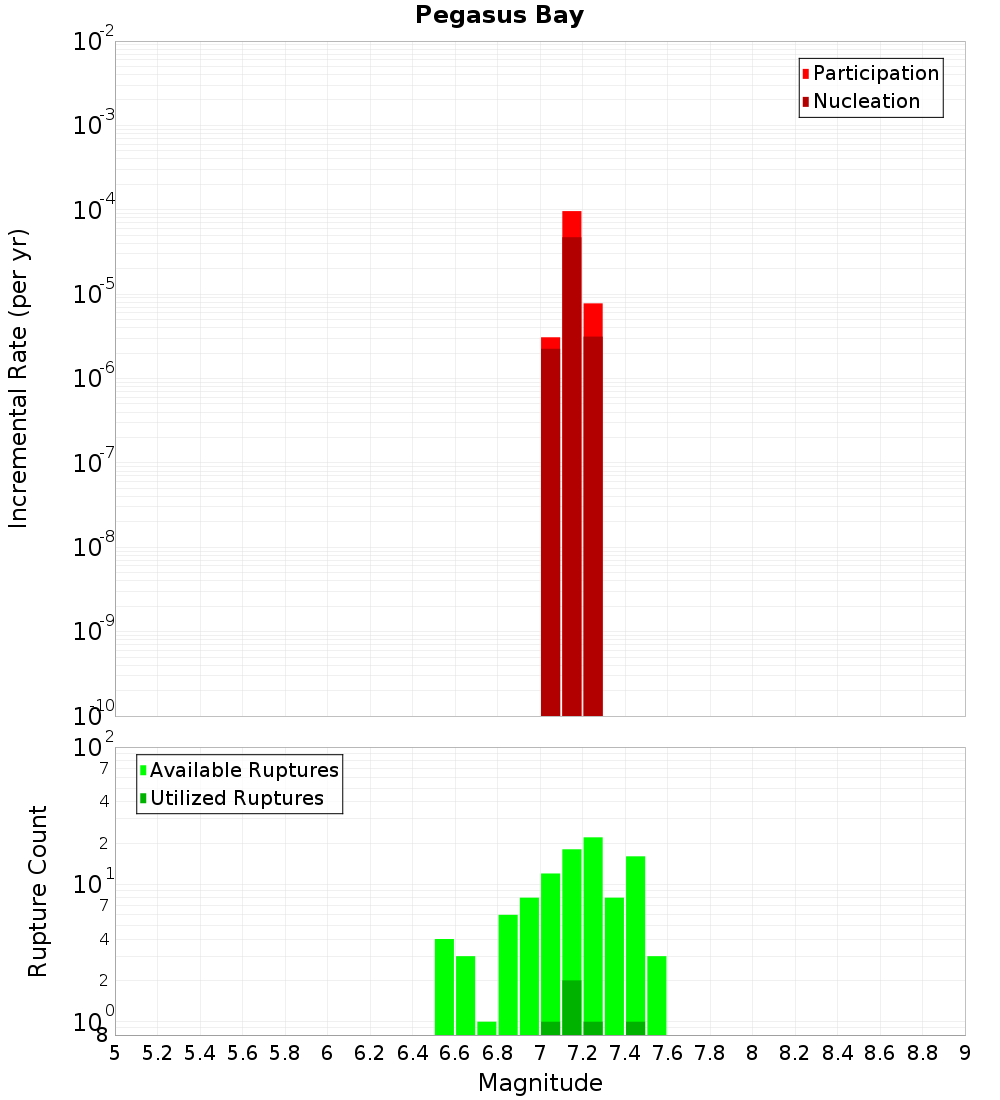 Pegasus Bay

Participation
Nucleation

Incremental Rate (per yr)

$10^{-2}$
$10^{-3}$
$10^{-4}$
$10^{-5}$
$10^{-6}$
$10^{-7}$
$10^{-8}$
$10^{-9}$
$10^{-10}$

Available Ruptures
Utilized Ruptures

Rupture Count

$10^{2}$
7
4
2
$10^{1}$
7
4
2
$10^{0}$
8

5 5.2 5.4 5.6 5.8 6 6.2 6.4 6.6 6.8 7 7.2 7.4 7.6 7.8 8 8.2 8.4 8.6 8.8 9

Magnitude